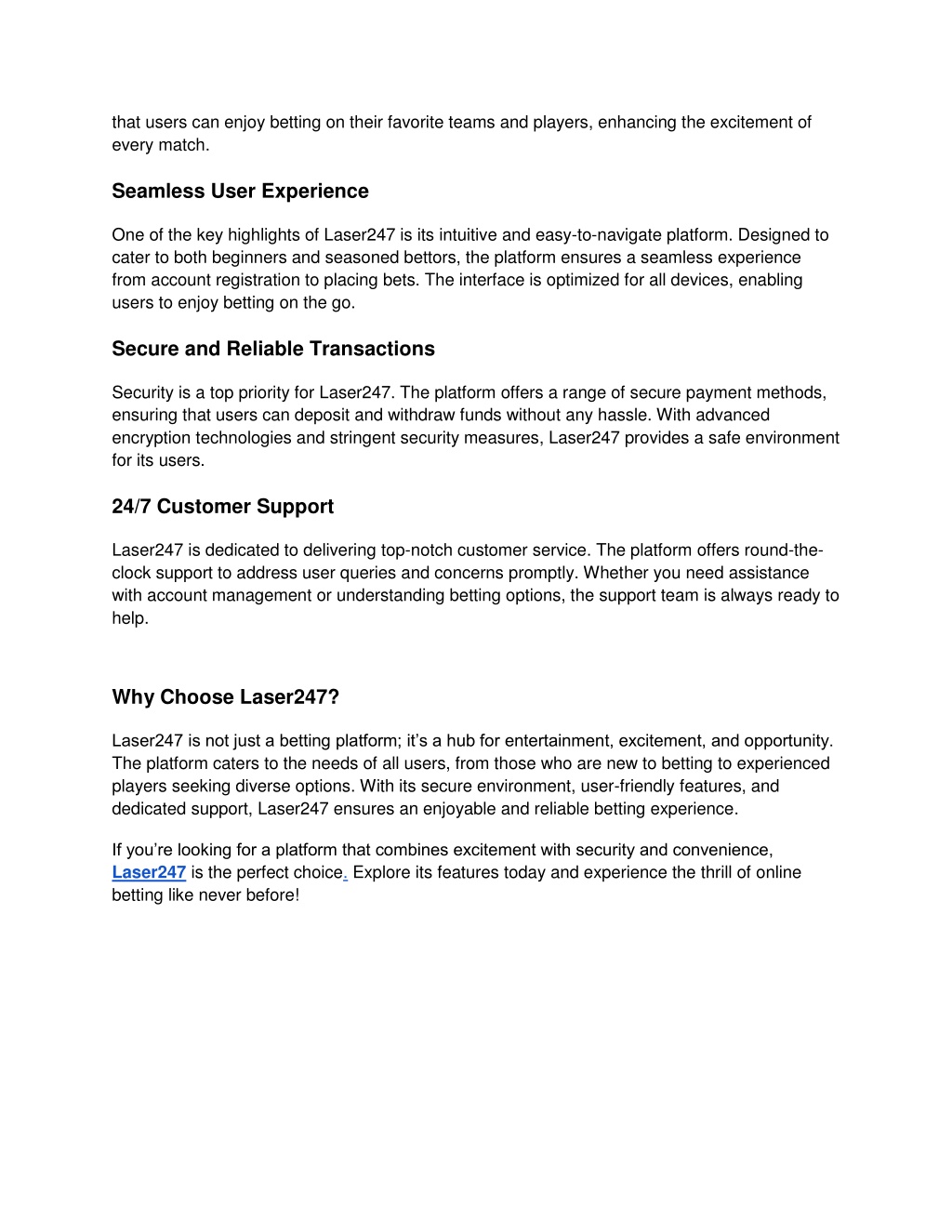 that users can enjoy betting on their favorite teams and players, enhancing the excitement of every match.

Seamless User Experience

One of the key highlights of Laser247 is its intuitive and easy-to-navigate platform. Designed to cater to both beginners and seasoned bettors, the platform ensures a seamless experience from account registration to placing bets. The interface is optimized for all devices, enabling users to enjoy betting on the go.

Secure and Reliable Transactions

Security is a top priority for Laser247. The platform offers a range of secure payment methods, ensuring that users can deposit and withdraw funds without any hassle. With advanced encryption technologies and stringent security measures, Laser247 provides a safe environment for its users.

24/7 Customer Support

Laser247 is dedicated to delivering top-notch customer service. The platform offers round-the-clock support to address user queries and concerns promptly. Whether you need assistance with account management or understanding betting options, the support team is always ready to help.

Why Choose Laser247?

Laser247 is not just a betting platform; it's a hub for entertainment, excitement, and opportunity. The platform caters to the needs of all users, from those who are new to betting to experienced players seeking diverse options. With its secure environment, user-friendly features, and dedicated support, Laser247 ensures an enjoyable and reliable betting experience.

If you're looking for a platform that combines excitement with security and convenience, Laser247 is the perfect choice. Explore its features today and experience the thrill of online betting like never before!